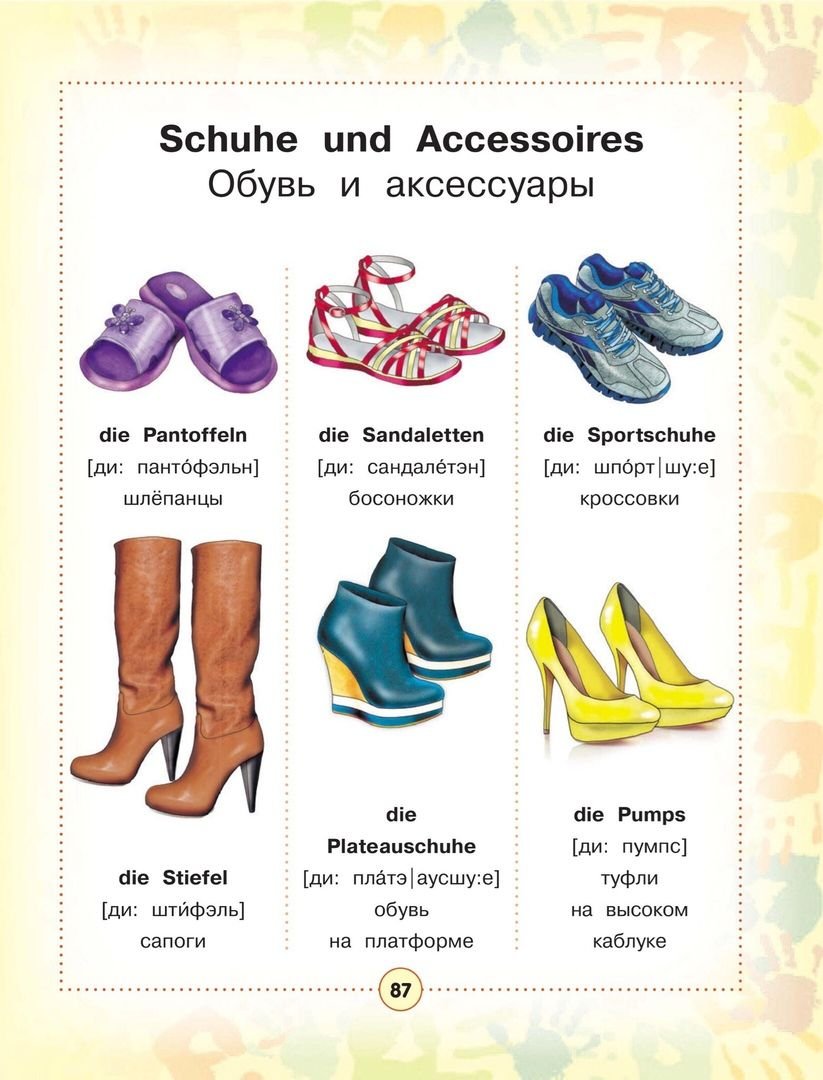 Schuhe und Accessoires
Обувь и аксессуары

die Pantoffeln
[ди: панто́фэльн]
шлёпанцы

die Sandaletten
[ди: сандале́тэн]
босоножки

die Sportschuhe
[ди: шпо́рт|шу:е]
кроссовки

die Stiefel
[ди: шти́фэль]
сапоги

die
Plateauschuhe
[ди: пла́тэ|аусшу:е]
обувь
на платформе

die Pumps
[ди: пумпс]
туфли
на высоком
каблуке

87